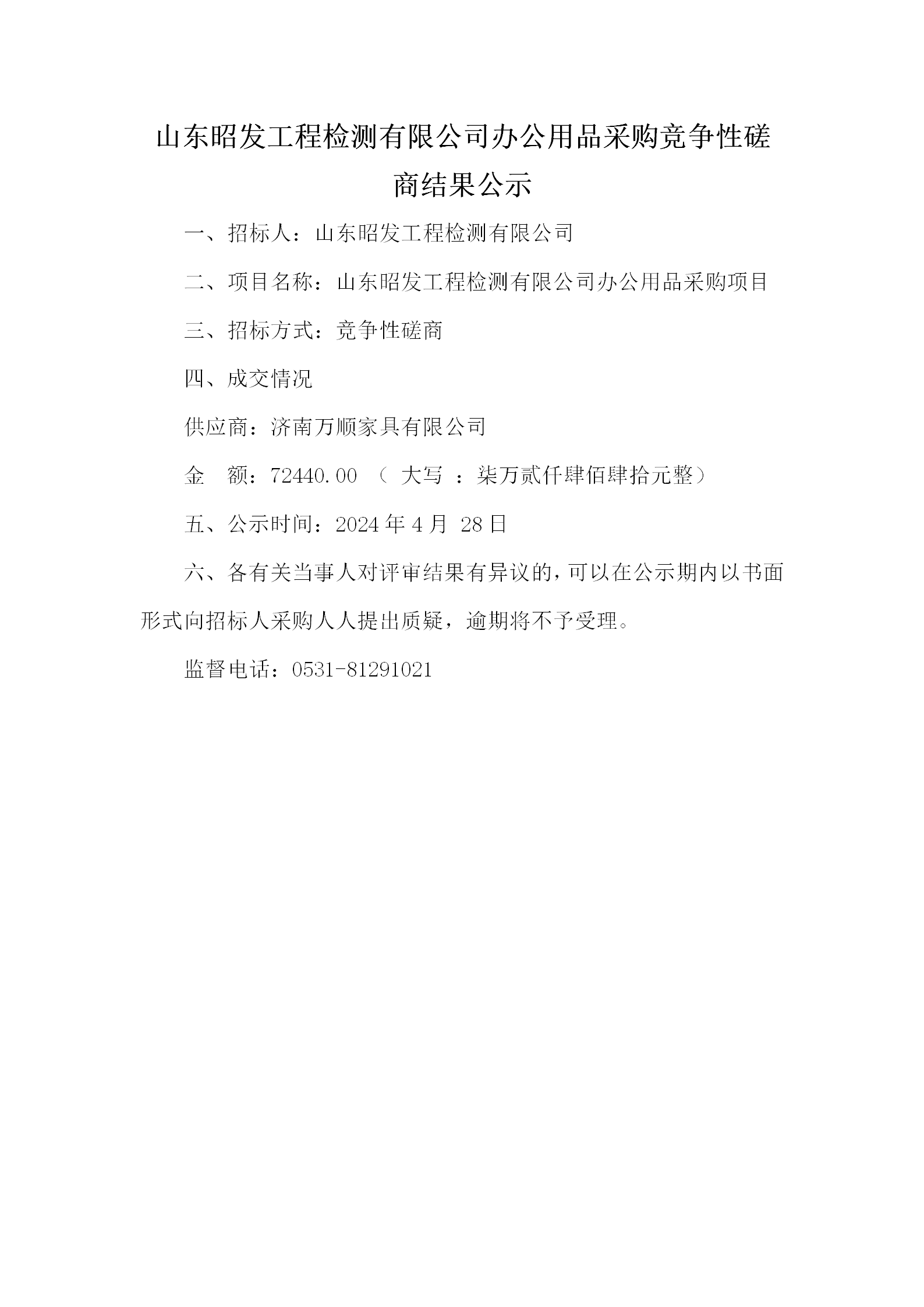 山东昭发工程检测有限公司办公用品采购竞争性磋商结果公示

一、招标人：山东昭发工程检测有限公司

二、项目名称：山东昭发工程检测有限公司办公用品采购项目

三、招标方式：竞争性磋商

四、成交情况

供应商：济南万顺家具有限公司

金　额：72440.00 （ 大写 ：柒万贰仟肆佰肆拾元整）

五、公示时间：2024 年 4 月 28 日

六、各有关当事人对评审结果有异议的，可以在公示期内以书面形式向招标人采购人人提出质疑，逾期将不予受理。

监督电话：0531-81291021